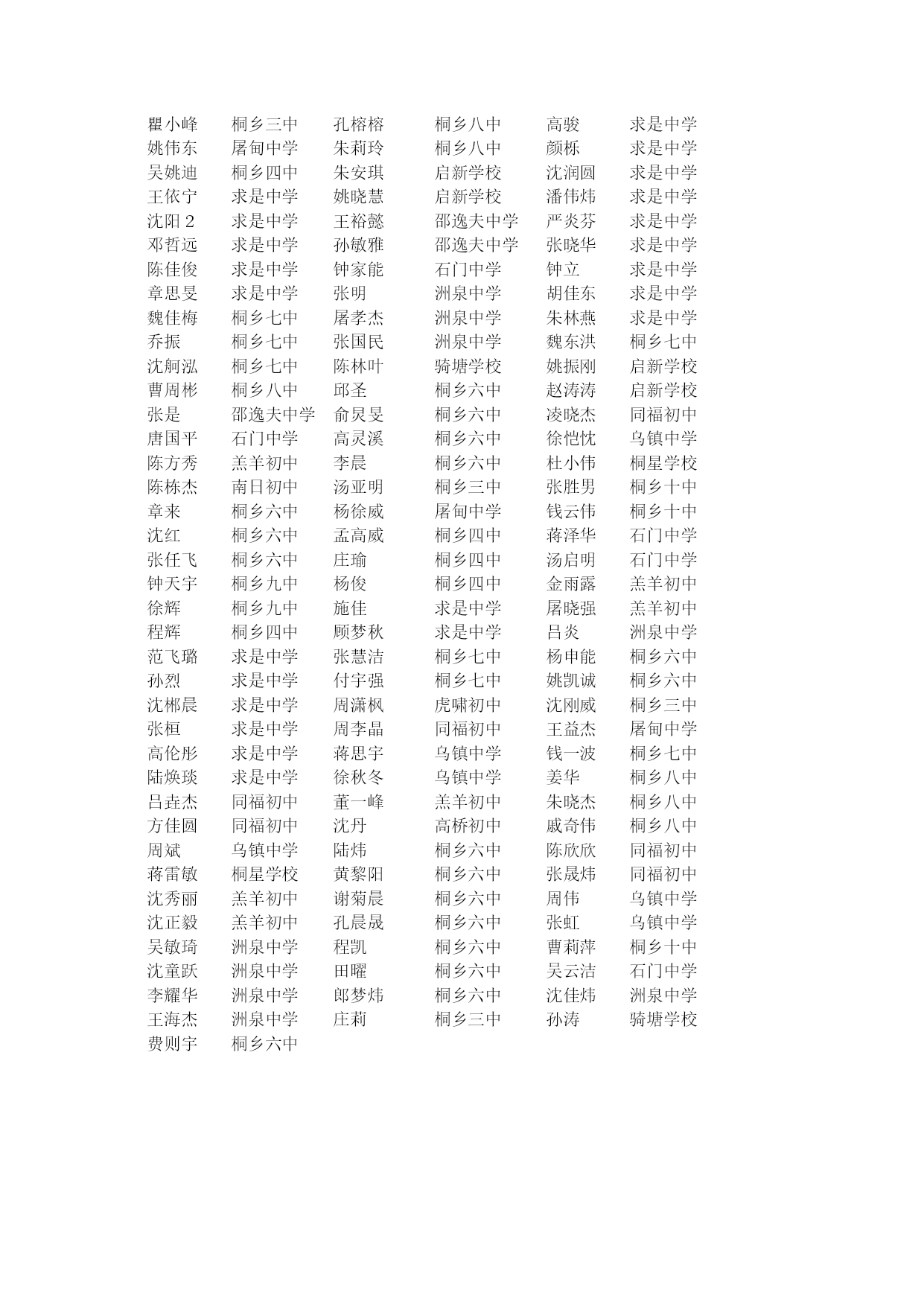 | | | | | | |
|---|---|---|---|---|---|
| 瞿小峰 | 桐乡三中 | 孔榕榕 | 桐乡八中 | 高骏 | 求是中学 |
| 姚伟东 | 屠甸中学 | 朱莉玲 | 桐乡八中 | 颜栎 | 求是中学 |
| 吴姚迪 | 桐乡四中 | 朱安琪 | 启新学校 | 沈润圆 | 求是中学 |
| 王依宁 | 求是中学 | 姚晓慧 | 启新学校 | 潘伟炜 | 求是中学 |
| 沈阳 2 | 求是中学 | 王裕懿 | 邵逸夫中学 | 严炎芬 | 求是中学 |
| 邓哲远 | 求是中学 | 孙敏雅 | 邵逸夫中学 | 张晓华 | 求是中学 |
| 陈佳俊 | 求是中学 | 钟家能 | 石门中学 | 钟立 | 求是中学 |
| 章思旻 | 求是中学 | 张明 | 洲泉中学 | 胡佳东 | 求是中学 |
| 魏佳梅 | 桐乡七中 | 屠孝杰 | 洲泉中学 | 朱林燕 | 求是中学 |
| 乔振 | 桐乡七中 | 张国民 | 洲泉中学 | 魏东洪 | 桐乡七中 |
| 沈舸泓 | 桐乡七中 | 陈林叶 | 骑塘学校 | 姚振刚 | 启新学校 |
| 曹周彬 | 桐乡八中 | 邱圣 | 桐乡六中 | 赵涛涛 | 启新学校 |
| 张是 | 邵逸夫中学 | 俞炅旻 | 桐乡六中 | 凌晓杰 | 同福初中 |
| 唐国平 | 石门中学 | 高灵溪 | 桐乡六中 | 徐恺忱 | 乌镇中学 |
| 陈方秀 | 羔羊初中 | 李晨 | 桐乡六中 | 杜小伟 | 桐星学校 |
| 陈栋杰 | 南日初中 | 汤亚明 | 桐乡三中 | 张胜男 | 桐乡十中 |
| 章来 | 桐乡六中 | 杨徐威 | 屠甸中学 | 钱云伟 | 桐乡十中 |
| 沈红 | 桐乡六中 | 孟高威 | 桐乡四中 | 蒋泽华 | 石门中学 |
| 张任飞 | 桐乡六中 | 庄瑜 | 桐乡四中 | 汤启明 | 石门中学 |
| 钟天宇 | 桐乡九中 | 杨俊 | 桐乡四中 | 金雨露 | 羔羊初中 |
| 徐辉 | 桐乡九中 | 施佳 | 求是中学 | 屠晓强 | 羔羊初中 |
| 程辉 | 桐乡四中 | 顾梦秋 | 求是中学 | 吕炎 | 洲泉中学 |
| 范飞璐 | 求是中学 | 张慧洁 | 桐乡七中 | 杨申能 | 桐乡六中 |
| 孙烈 | 求是中学 | 付宇强 | 桐乡七中 | 姚凯诚 | 桐乡六中 |
| 沈郴晨 | 求是中学 | 周潇枫 | 虎啸初中 | 沈刚威 | 桐乡三中 |
| 张桓 | 求是中学 | 周李晶 | 同福初中 | 王益杰 | 屠甸中学 |
| 高伦彤 | 求是中学 | 蒋思宇 | 乌镇中学 | 钱一波 | 桐乡七中 |
| 陆焕琰 | 求是中学 | 徐秋冬 | 乌镇中学 | 姜华 | 桐乡八中 |
| 吕垚杰 | 同福初中 | 董一峰 | 羔羊初中 | 朱晓杰 | 桐乡八中 |
| 方佳圆 | 同福初中 | 沈丹 | 高桥初中 | 戚奇伟 | 桐乡八中 |
| 周斌 | 乌镇中学 | 陆炜 | 桐乡六中 | 陈欣欣 | 同福初中 |
| 蒋雷敏 | 桐星学校 | 黄黎阳 | 桐乡六中 | 张晟炜 | 同福初中 |
| 沈秀丽 | 羔羊初中 | 谢菊晨 | 桐乡六中 | 周伟 | 乌镇中学 |
| 沈正毅 | 羔羊初中 | 孔晨晟 | 桐乡六中 | 张虹 | 乌镇中学 |
| 吴敏琦 | 洲泉中学 | 程凯 | 桐乡六中 | 曹莉萍 | 桐乡十中 |
| 沈童跃 | 洲泉中学 | 田曜 | 桐乡六中 | 吴云洁 | 石门中学 |
| 李耀华 | 洲泉中学 | 郎梦炜 | 桐乡六中 | 沈佳炜 | 洲泉中学 |
| 王海杰 | 洲泉中学 | 庄莉 | 桐乡三中 | 孙涛 | 骑塘学校 |
| 费则宇 | 桐乡六中 | | | | |